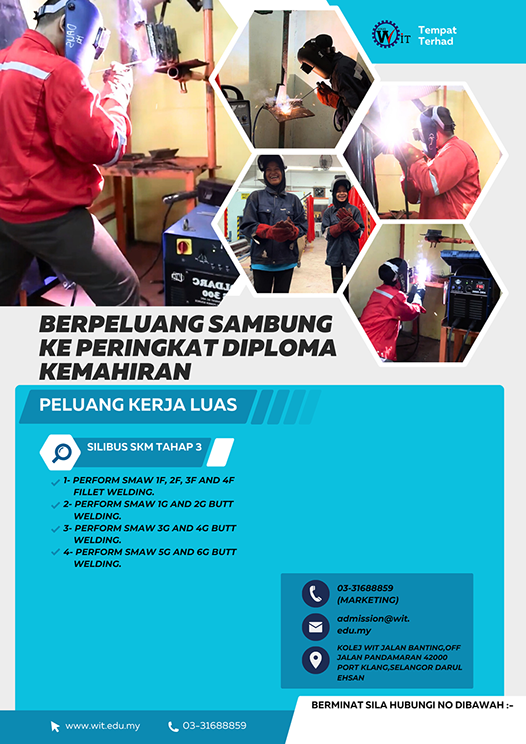 WIT Tempat Terhad

BERPELUANG SAMBUNG KE PERINGKAT DIPLOMA KEMAHIRAN

PELUANG KERJA LUAS

SILIBUS SKM TAHAP 3

✓ 1- PERFORM SMAW 1F, 2F, 3F AND 4F FILLET WELDING.
✓ 2- PERFORM SMAW 1G AND 2G BUTT WELDING.
✓ 3- PERFORM SMAW 3G AND 4G BUTT WELDING.
✓ 4- PERFORM SMAW 5G AND 6G BUTT WELDING.

03-31688859
(MARKETING)

admission@wit.edu.my

KOLEJ WIT JALAN BANTING,OFF JALAN PANDAMARAN 42000 PORT KLANG,SELANGOR DARUL EHSAN

BERMINAT SILA HUBUNGI NO DIBAWAH :-

www.wit.edu.my 03-31688859